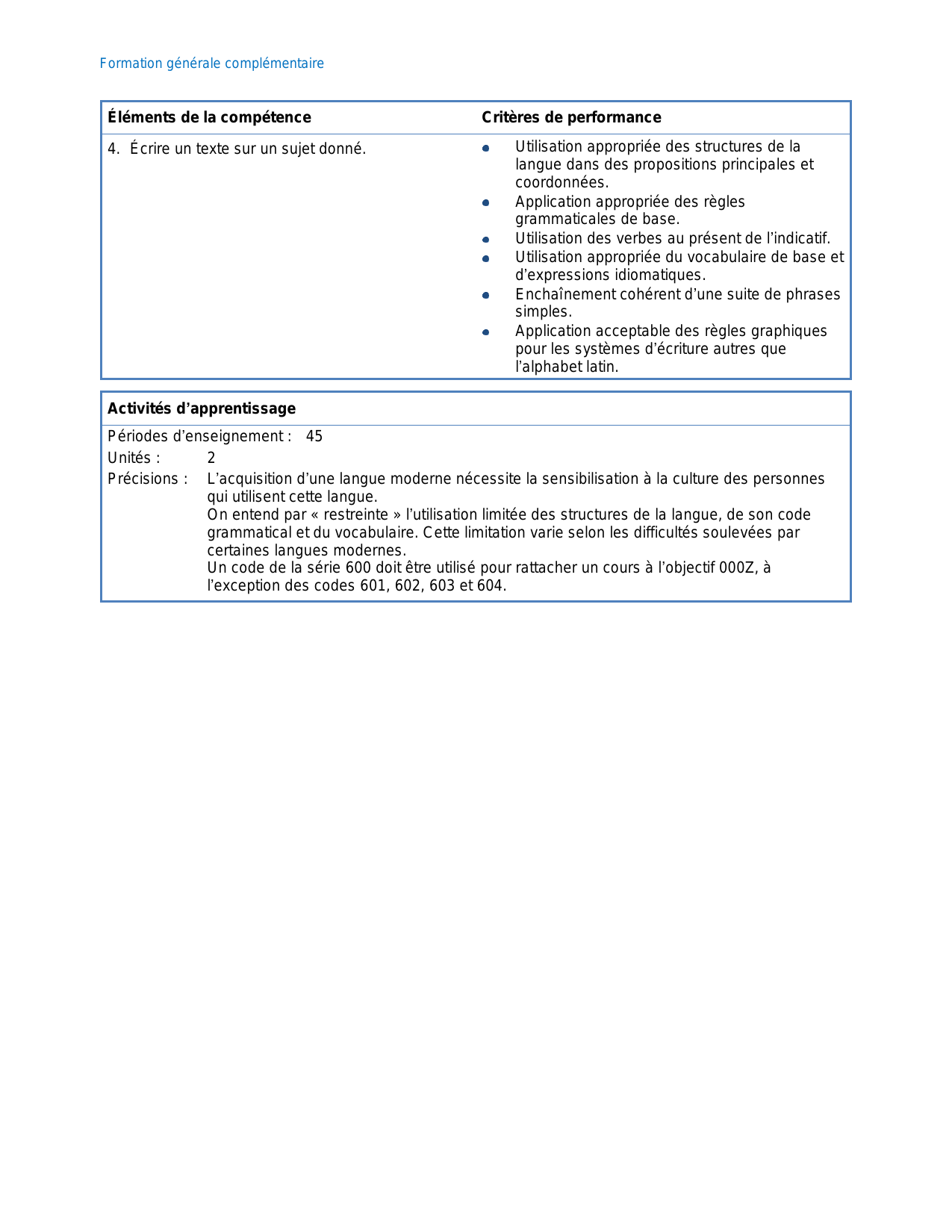 Formation générale complémentaire

| Éléments de la compétence | Critères de performance |
|---|---|
| 4. Écrire un texte sur un sujet donné. | • Utilisation appropriée des structures de la langue dans des propositions principales et coordonnées. • Application appropriée des règles grammaticales de base. • Utilisation des verbes au présent de l'indicatif. • Utilisation appropriée du vocabulaire de base et d'expressions idiomatiques. • Enchaînement cohérent d'une suite de phrases simples. • Application acceptable des règles graphiques pour les systèmes d'écriture autres que l'alphabet latin. |

Activités d'apprentissage

Périodes d'enseignement : 45

Unités : 2

Précisions : L'acquisition d'une langue moderne nécessite la sensibilisation à la culture des personnes qui utilisent cette langue.
On entend par « restreinte » l'utilisation limitée des structures de la langue, de son code grammatical et du vocabulaire. Cette limitation varie selon les difficultés soulevées par certaines langues modernes.
Un code de la série 600 doit être utilisé pour rattacher un cours à l'objectif 000Z, à l'exception des codes 601, 602, 603 et 604.